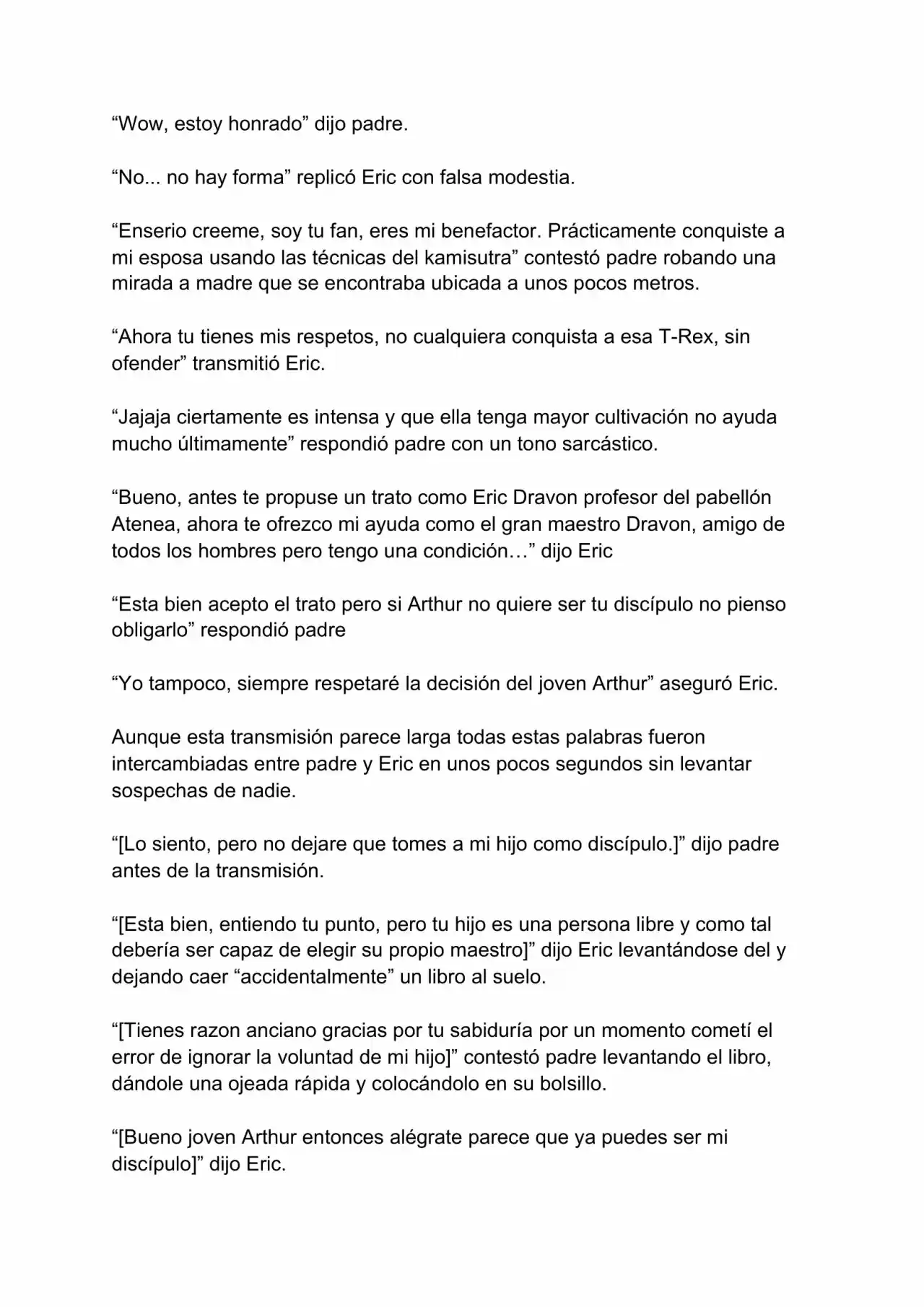 “Wow, estoy honrado” dijo padre.

“No... no hay forma” replicó Eric con falsa modestia.

“Enserio creeme, soy tu fan, eres mi benefactor. Prácticamente conquiste a mi esposa usando las técnicas del kamisutra” contestó padre robando una mirada a madre que se encontraba ubicada a unos pocos metros.

“Ahora tu tienes mis respetos, no cualquiera conquista a esa T-Rex, sin ofender” transmitió Eric.

“Jajaja ciertamente es intensa y que ella tenga mayor cultivación no ayuda mucho últimamente” respondió padre con un tono sarcástico.

“Bueno, antes te propuse un trato como Eric Dravon profesor del pabellón Atenea, ahora te ofrezco mi ayuda como el gran maestro Dravon, amigo de todos los hombres pero tengo una condición…” dijo Eric

“Esta bien acepto el trato pero si Arthur no quiere ser tu discípulo no pienso obligarlo” respondió padre

“Yo tampoco, siempre respetaré la decisión del joven Arthur” aseguró Eric.

Aunque esta transmisión parece larga todas estas palabras fueron intercambiadas entre padre y Eric en unos pocos segundos sin levantar sospechas de nadie.

“[Lo siento, pero no dejare que tomes a mi hijo como discípulo.]” dijo padre antes de la transmisión.

“[Esta bien, entiendo tu punto, pero tu hijo es una persona libre y como tal debería ser capaz de elegir su propio maestro]” dijo Eric levantándose del y dejando caer “accidentalmente” un libro al suelo.

“[Tienes razon anciano gracias por tu sabiduría por un momento cometí el error de ignorar la voluntad de mi hijo]” contestó padre levantando el libro, dándole una ojeada rápida y colocándolo en su bolsillo.

“[Bueno joven Arthur entonces alégrate parece que ya puedes ser mi discípulo]” dijo Eric.